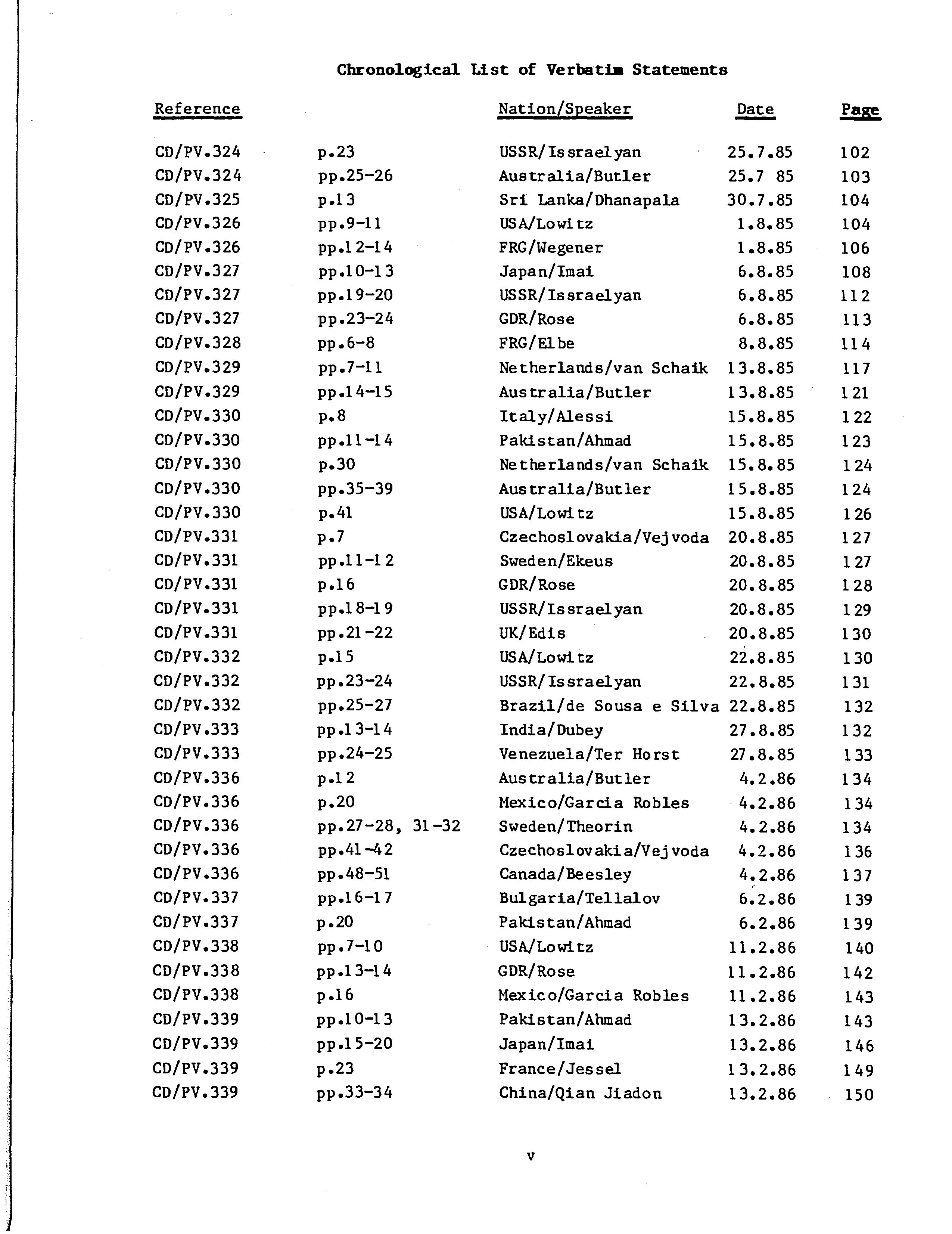 Chronological List of Verbatim Statements

| Reference | | Nation/Speaker | Date | Page |
|---|---|---|---|---|
| CD/PV.324 | p.23 | USSR/Issraelyan | 25.7.85 | 102 |
| CD/PV.324 | pp.25-26 | Australia/Butler | 25.7 85 | 103 |
| CD/PV.325 | p.13 | Sri Lanka/Dhanapala | 30.7.85 | 104 |
| CD/PV.326 | pp.9-11 | USA/Lowitz | 1.8.85 | 104 |
| CD/PV.326 | pp.12-14 | FRG/Wegener | 1.8.85 | 106 |
| CD/PV.327 | pp.10-13 | Japan/Imai | 6.8.85 | 108 |
| CD/PV.327 | pp.19-20 | USSR/Issraelyan | 6.8.85 | 112 |
| CD/PV.327 | pp.23-24 | GDR/Rose | 6.8.85 | 113 |
| CD/PV.328 | pp.6-8 | FRG/Elbe | 8.8.85 | 114 |
| CD/PV.329 | pp.7-11 | Netherlands/van Schaik | 13.8.85 | 117 |
| CD/PV.329 | pp.14-15 | Australia/Butler | 13.8.85 | 121 |
| CD/PV.330 | p.8 | Italy/Alessi | 15.8.85 | 122 |
| CD/PV.330 | pp.11-14 | Pakistan/Ahmad | 15.8.85 | 123 |
| CD/PV.330 | p.30 | Netherlands/van Schaik | 15.8.85 | 124 |
| CD/PV.330 | pp.35-39 | Australia/Butler | 15.8.85 | 124 |
| CD/PV.330 | p.41 | USA/Lowitz | 15.8.85 | 126 |
| CD/PV.331 | p.7 | Czechoslovakia/Vejvoda | 20.8.85 | 127 |
| CD/PV.331 | pp.11-12 | Sweden/Ekeus | 20.8.85 | 127 |
| CD/PV.331 | p.16 | GDR/Rose | 20.8.85 | 128 |
| CD/PV.331 | pp.18-19 | USSR/Issraelyan | 20.8.85 | 129 |
| CD/PV.331 | pp.21-22 | UK/Edis | 20.8.85 | 130 |
| CD/PV.332 | p.15 | USA/Lowitz | 22.8.85 | 130 |
| CD/PV.332 | pp.23-24 | USSR/Issraelyan | 22.8.85 | 131 |
| CD/PV.332 | pp.25-27 | Brazil/de Sousa e Silva | 22.8.85 | 132 |
| CD/PV.333 | pp.13-14 | India/Dubey | 27.8.85 | 132 |
| CD/PV.333 | pp.24-25 | Venezuela/Ter Horst | 27.8.85 | 133 |
| CD/PV.336 | p.12 | Australia/Butler | 4.2.86 | 134 |
| CD/PV.336 | p.20 | Mexico/Garcia Robles | 4.2.86 | 134 |
| CD/PV.336 | pp.27-28, 31-32 | Sweden/Theorin | 4.2.86 | 134 |
| CD/PV.336 | pp.41-42 | Czechoslovakia/Vejvoda | 4.2.86 | 136 |
| CD/PV.336 | pp.48-51 | Canada/Beesley | 4.2.86 | 137 |
| CD/PV.337 | pp.16-17 | Bulgaria/Tellalov | 6.2.86 | 139 |
| CD/PV.337 | p.20 | Pakistan/Ahmad | 6.2.86 | 139 |
| CD/PV.338 | pp.7-10 | USA/Lowitz | 11.2.86 | 140 |
| CD/PV.338 | pp.13-14 | GDR/Rose | 11.2.86 | 142 |
| CD/PV.338 | p.16 | Mexico/Garcia Robles | 11.2.86 | 143 |
| CD/PV.339 | pp.10-13 | Pakistan/Ahmad | 13.2.86 | 143 |
| CD/PV.339 | pp.15-20 | Japan/Imai | 13.2.86 | 146 |
| CD/PV.339 | p.23 | France/Jessel | 13.2.86 | 149 |
| CD/PV.339 | pp.33-34 | China/Qian Jiadon | 13.2.86 | 150 |

v